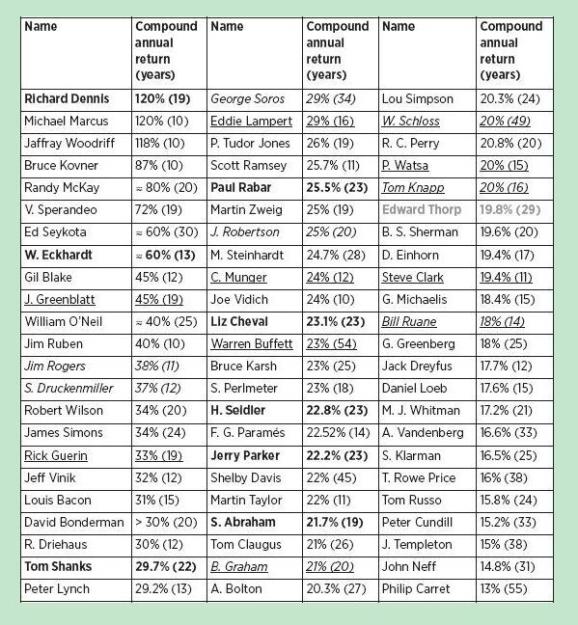 | Name | Compound annual return (years) | Name | Compound annual return (years) | Name | Compound annual return (years) |
|---|---|---|---|---|---|
| Richard Dennis | 120% (19) | George Soros | 29% (34) | Lou Simpson | 20.3% (24) |
| Michael Marcus | 120% (10) | Eddie Lampert | 29% (16) | W. Schloss | 20% (49) |
| Jaffray Woodriff | 118% (10) | P. Tudor Jones | 26% (19) | R. C. Perry | 20.8% (20) |
| Bruce Kovner | 87% (10) | Scott Ramsey | 25.7% (11) | P. Watsa | 20% (15) |
| Randy McKay | ≈ 80% (20) | Paul Rabar | 25.5% (23) | Tom Knapp | 20% (16) |
| V. Sperandeo | 72% (19) | Martin Zweig | 25% (19) | Edward Thorp | 19.8% (29) |
| Ed Seykota | ≈ 60% (30) | J. Robertson | 25% (20) | B. S. Sherman | 19.6% (20) |
| W. Eckhardt | ≈ 60% (13) | M. Steinhardt | 24.7% (28) | D. Einhorn | 19.4% (17) |
| Gil Blake | 45% (12) | C. Munger | 24% (12) | Steve Clark | 19.4% (11) |
| J. Greenblatt | 45% (19) | Joe Vidich | 24% (10) | G. Michaelis | 18.4% (15) |
| William O'Neil | ≈ 40% (25) | Liz Cheval | 23.1% (23) | Bill Ruane | 18% (14) |
| Jim Ruben | 40% (10) | Warren Buffett | 23% (54) | G. Greenberg | 18% (25) |
| Jim Rogers | 38% (11) | Bruce Karsh | 23% (25) | Jack Dreyfus | 17.7% (12) |
| S. Druckenmiller | 37% (12) | S. Perlmeter | 23% (18) | Daniel Loeb | 17.6% (15) |
| Robert Wilson | 34% (20) | H. Seidler | 22.8% (23) | M. J. Whitman | 17.2% (21) |
| James Simons | 34% (24) | F. G. Paramés | 22.52% (14) | A. Vandenberg | 16.6% (33) |
| Rick Guerin | 33% (19) | Jerry Parker | 22.2% (23) | S. Klarman | 16.5% (25) |
| Jeff Vinik | 32% (12) | Shelby Davis | 22% (45) | T. Rowe Price | 16% (38) |
| Louis Bacon | 31% (15) | Martin Taylor | 22% (11) | Tom Russo | 15.8% (24) |
| David Bonderman | > 30% (20) | S. Abraham | 21.7% (19) | Peter Cundill | 15.2% (33) |
| R. Driehaus | 30% (12) | Tom Claugus | 21% (26) | J. Templeton | 15% (38) |
| Tom Shanks | 29.7% (22) | B. Graham | 21% (20) | John Neff | 14.8% (31) |
| Peter Lynch | 29.2% (13) | A. Bolton | 20.3% (27) | Philip Carret | 13% (55) |